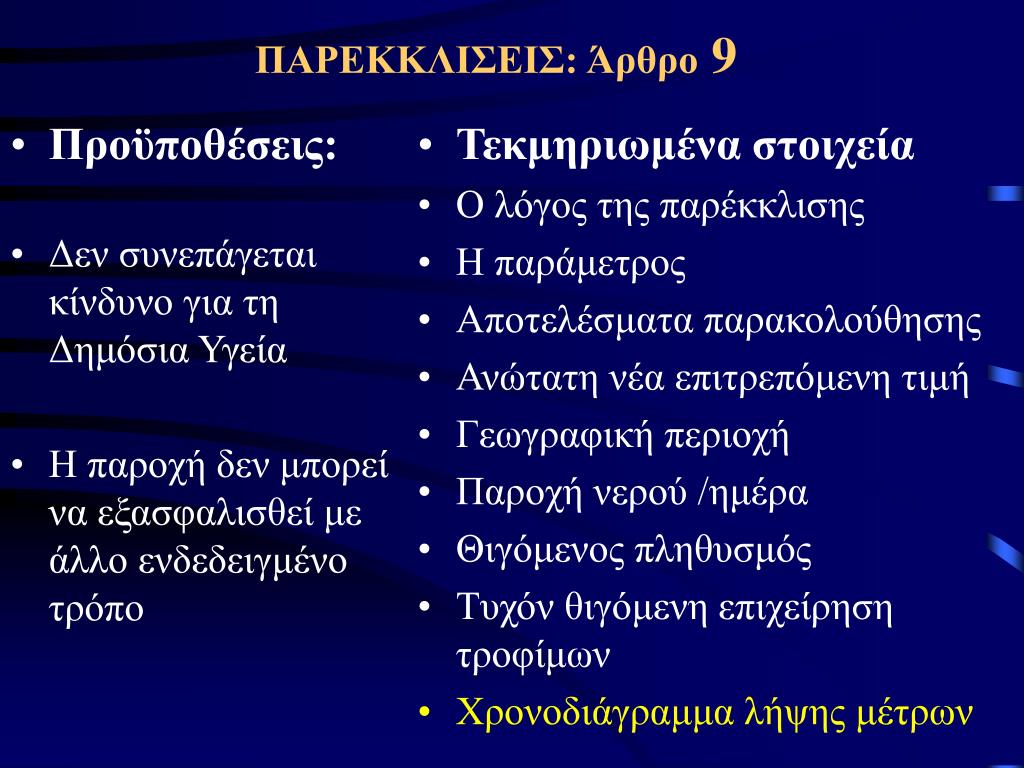 ΠΑΡΕΚΚΛΙΣΕΙΣ: Άρθρο 9

• Προϋποθέσεις:

• Δεν συνεπάγεται κίνδυνο για τη Δημόσια Υγεία

• Η παροχή δεν μπορεί να εξασφαλισθεί με άλλο ενδεδειγμένο τρόπο

• Τεκμηριωμένα στοιχεία
• Ο λόγος της παρέκκλισης
• Η παράμετρος
• Αποτελέσματα παρακολούθησης
• Ανώτατη νέα επιτρεπόμενη τιμή
• Γεωγραφική περιοχή
• Παροχή νερού /ημέρα
• Θιγόμενος πληθυσμός
• Τυχόν θιγόμενη επιχείρηση τροφίμων
• Χρονοδιάγραμμα λήψης μέτρων